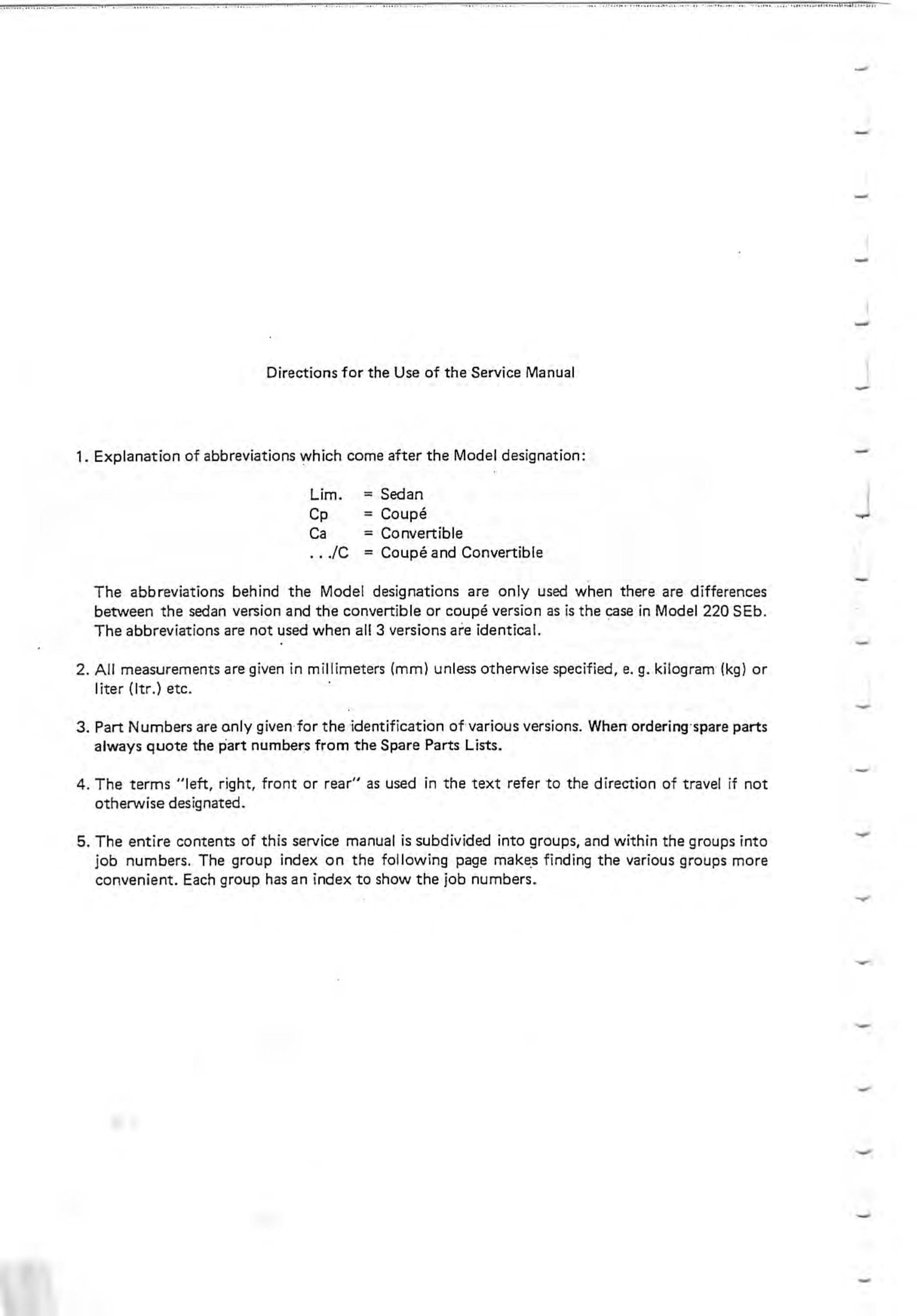 Directions for the Use of the Service Manual

1. Explanation of abbreviations which come after the Model designation:

Lim. = Sedan
Cp = Coupé
Ca = Convertible
. . ./C = Coupé and Convertible

The abbreviations behind the Model designations are only used when there are differences between the sedan version and the convertible or coupé version as is the case in Model 220 SEb. The abbreviations are not used when all 3 versions are identical.

2. All measurements are given in millimeters (mm) unless otherwise specified, e. g. kilogram (kg) or liter (ltr.) etc.

3. Part Numbers are only given for the identification of various versions. When ordering spare parts always quote the part numbers from the Spare Parts Lists.

4. The terms "left, right, front or rear" as used in the text refer to the direction of travel if not otherwise designated.

5. The entire contents of this service manual is subdivided into groups, and within the groups into job numbers. The group index on the following page makes finding the various groups more convenient. Each group has an index to show the job numbers.